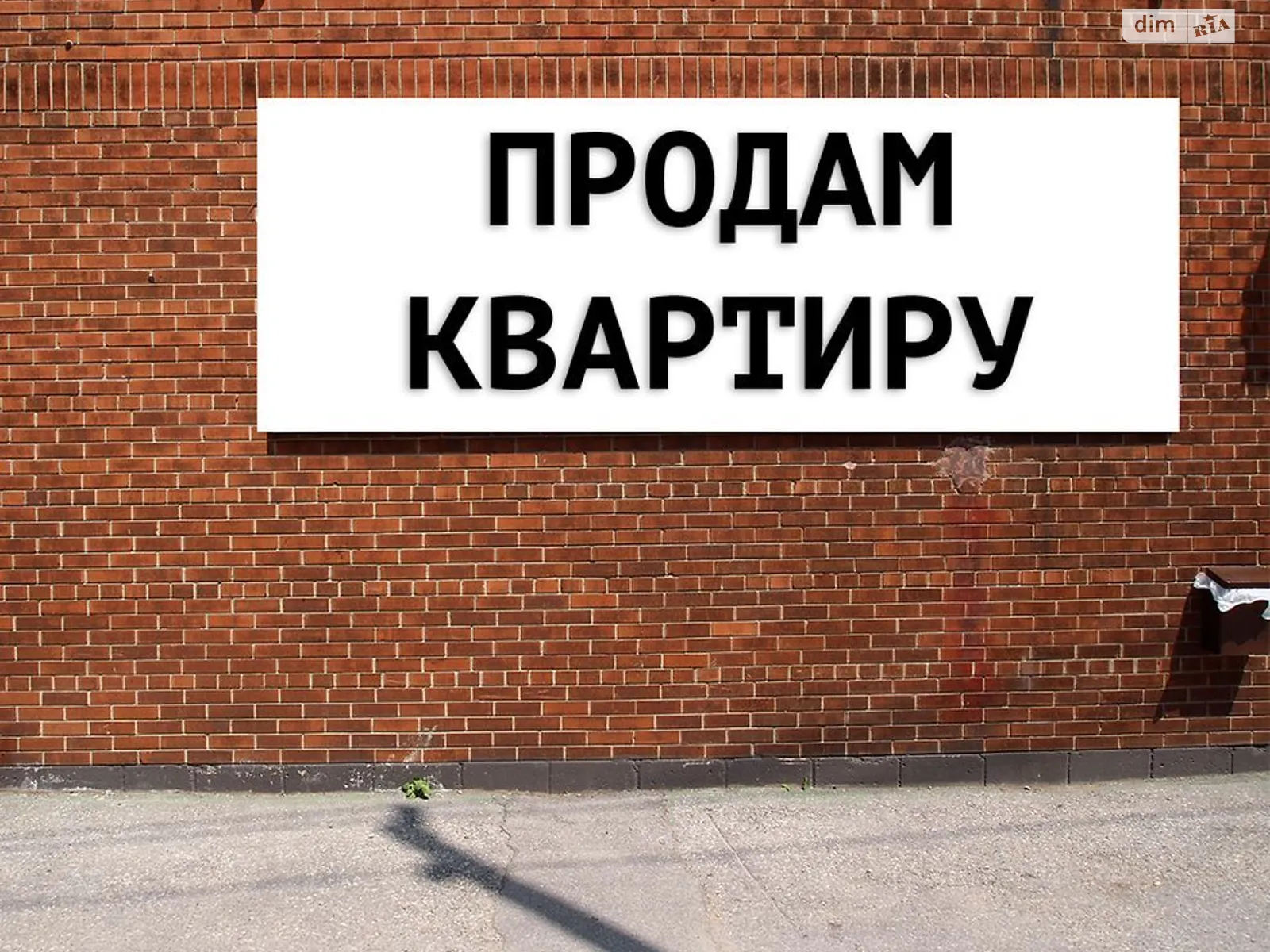 dim RIA

ПРОДАМ КВАРТИРУ